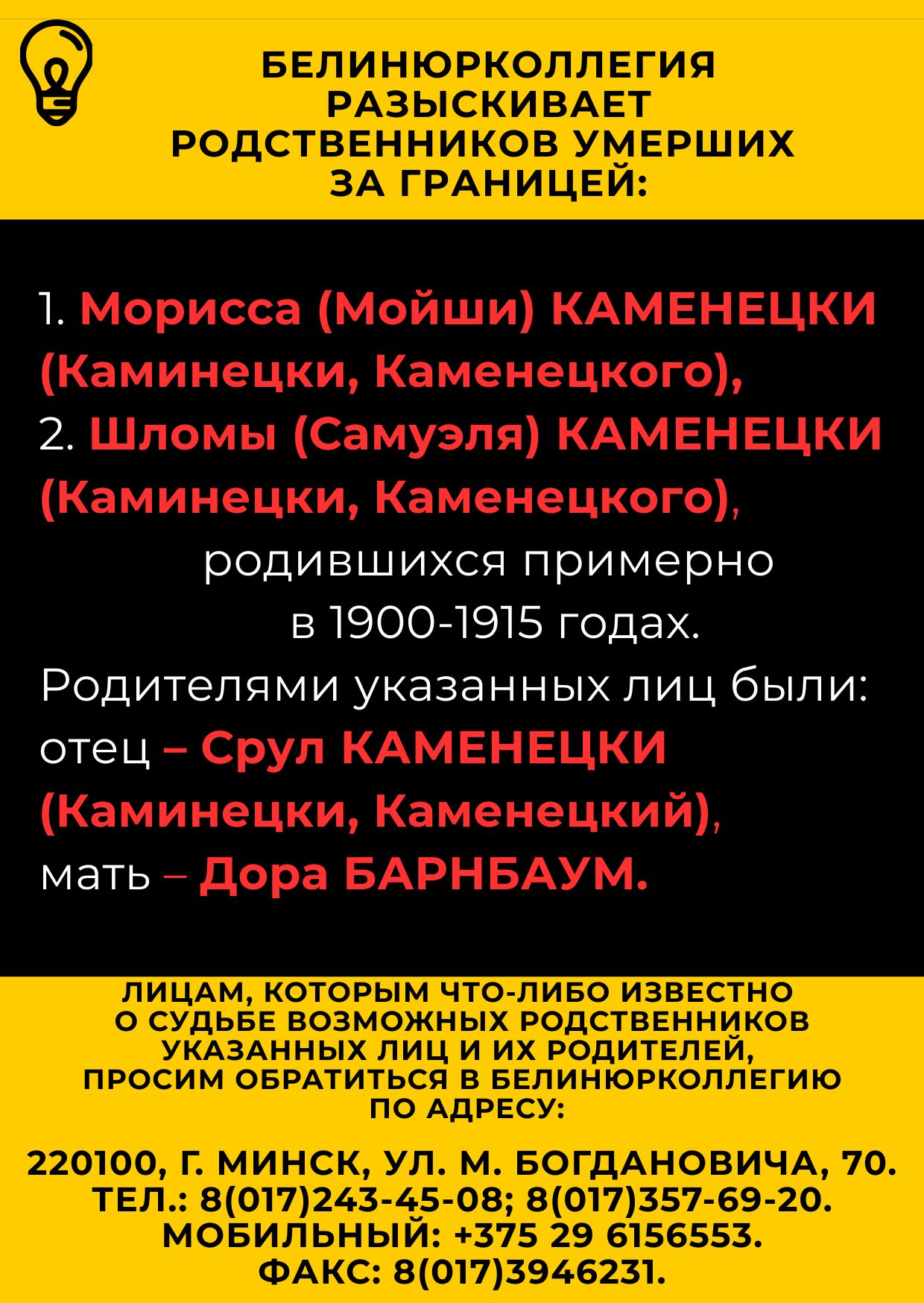 БЕЛИНЮРКОЛЛЕГИЯ РАЗЫСКИВАЕТ РОДСТВЕННИКОВ УМЕРШИХ ЗА ГРАНИЦЕЙ:

1. Морисса (Мойши) КАМЕНЕЦКИ (Каминецки, Каменецкого),
2. Шломы (Самуэля) КАМЕНЕЦКИ (Каминецки, Каменецкого),
родившихся примерно в 1900-1915 годах.
Родителями указанных лиц были:
отец – Срул КАМЕНЕЦКИ (Каминецки, Каменецкий),
мать – Дора БАРНБАУМ.

ЛИЦАМ, КОТОРЫМ ЧТО-ЛИБО ИЗВЕСТНО О СУДЬБЕ ВОЗМОЖНЫХ РОДСТВЕННИКОВ УКАЗАННЫХ ЛИЦ И ИХ РОДИТЕЛЕЙ, ПРОСИМ ОБРАТИТЬСЯ В БЕЛИНЮРКОЛЛЕГИЮ ПО АДРЕСУ:

220100, Г. МИНСК, УЛ. М. БОГДАНОВИЧА, 70.
ТЕЛ.: 8(017)243-45-08; 8(017)357-69-20.
МОБИЛЬНЫЙ: +375 29 6156553.
ФАКС: 8(017)3946231.